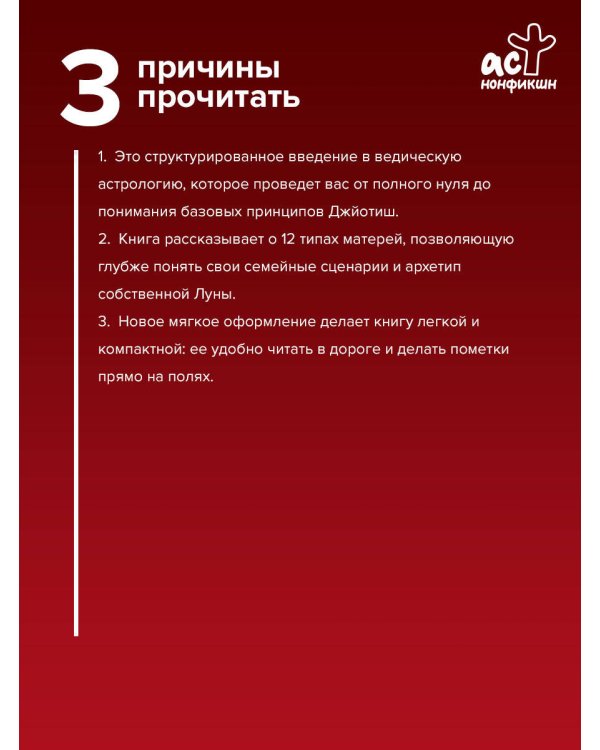 3 причины прочитать

аст нонфикшн

1. Это структурированное введение в ведическую астрологию, которое проведет вас от полного нуля до понимания базовых принципов Джйотиш.
2. Книга рассказывает о 12 типах матерей, позволяющую глубже понять свои семейные сценарии и архетип собственной Луны.
3. Новое мягкое оформление делает книгу легкой и компактной: ее удобно читать в дороге и делать пометки прямо на полях.